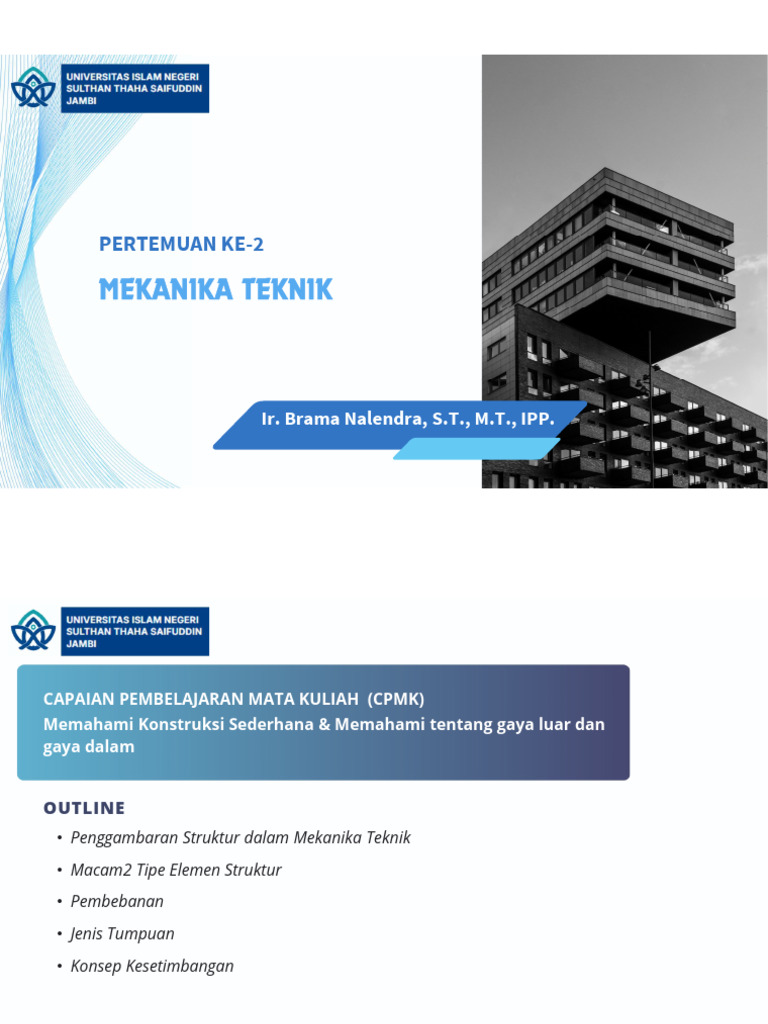 UNIVERSITAS ISLAM NEGERI SULTHAN THAHA SAIFUDDIN JAMBI

PERTEMUAN KE-2

MEKANIKA TEKNIK

Ir. Brama Nalendra, S.T., M.T., IPP.

UNIVERSITAS ISLAM NEGERI SULTHAN THAHA SAIFUDDIN JAMBI

CAPAIAN PEMBELAJARAN MATA KULIAH (CPMK)
Memahami Konstruksi Sederhana & Memahami tentang gaya luar dan gaya dalam

OUTLINE

• Penggambaran Struktur dalam Mekanika Teknik
• Macam2 Tipe Elemen Struktur
• Pembebanan
• Jenis Tumpuan
• Konsep Kesetimbangan